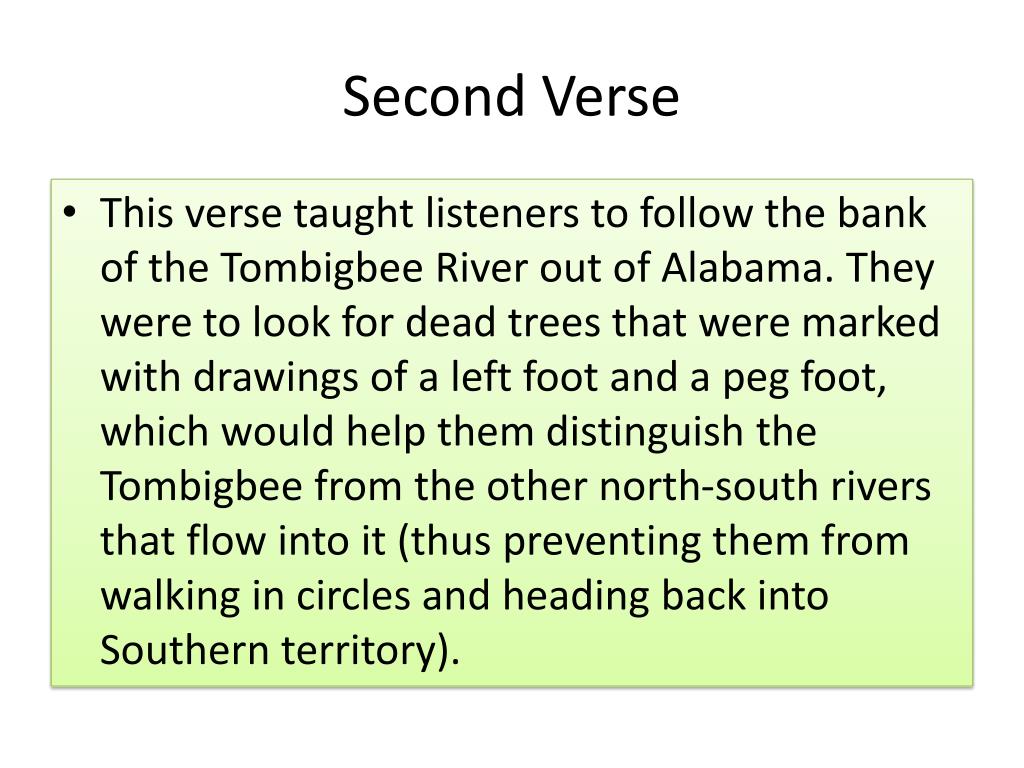 Second Verse

• This verse taught listeners to follow the bank of the Tombigbee River out of Alabama. They were to look for dead trees that were marked with drawings of a left foot and a peg foot, which would help them distinguish the Tombigbee from the other north-south rivers that flow into it (thus preventing them from walking in circles and heading back into Southern territory).